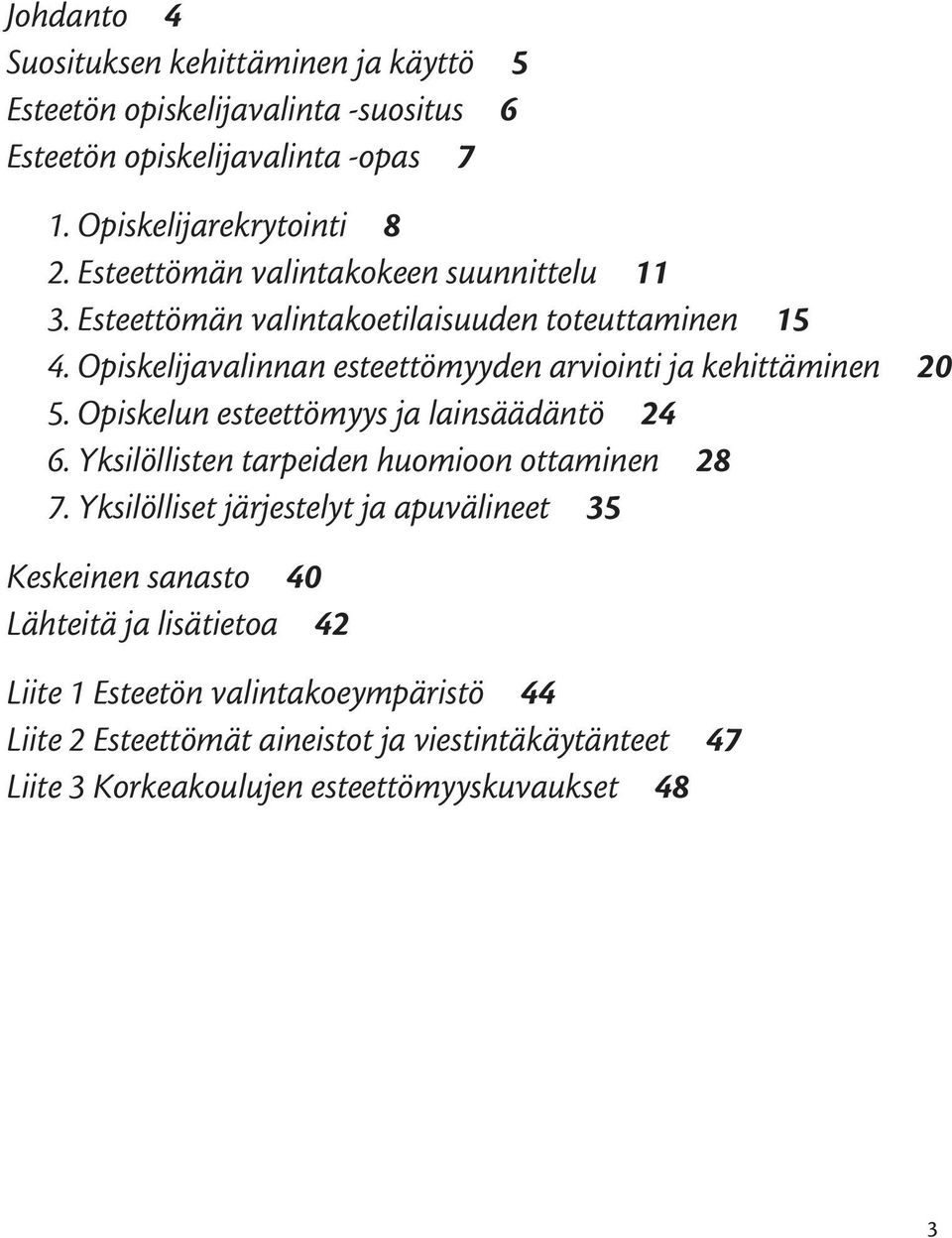 Johdanto 4
Suosituksen kehittäminen ja käyttö 5
Esteetön opiskelijavalinta -suositus 6
Esteetön opiskelijavalinta -opas 7

1. Opiskelijarekrytointi 8
2. Esteettömän valintakokeen suunnittelu 11
3. Esteettömän valintakoetilaisuuden toteuttaminen 15
4. Opiskelijavalinnan esteettömyyden arviointi ja kehittäminen 20
5. Opiskelun esteettömyys ja lainsäädäntö 24
6. Yksilöllisten tarpeiden huomioon ottaminen 28
7. Yksilölliset järjestelyt ja apuvälineet 35

Keskeinen sanasto 40
Lähteitä ja lisätietoa 42

Liite 1 Esteetön valintakoeympäristö 44
Liite 2 Esteettömät aineistot ja viestintäkäytänteet 47
Liite 3 Korkeakoulujen esteettömyyskuvaukset 48

3